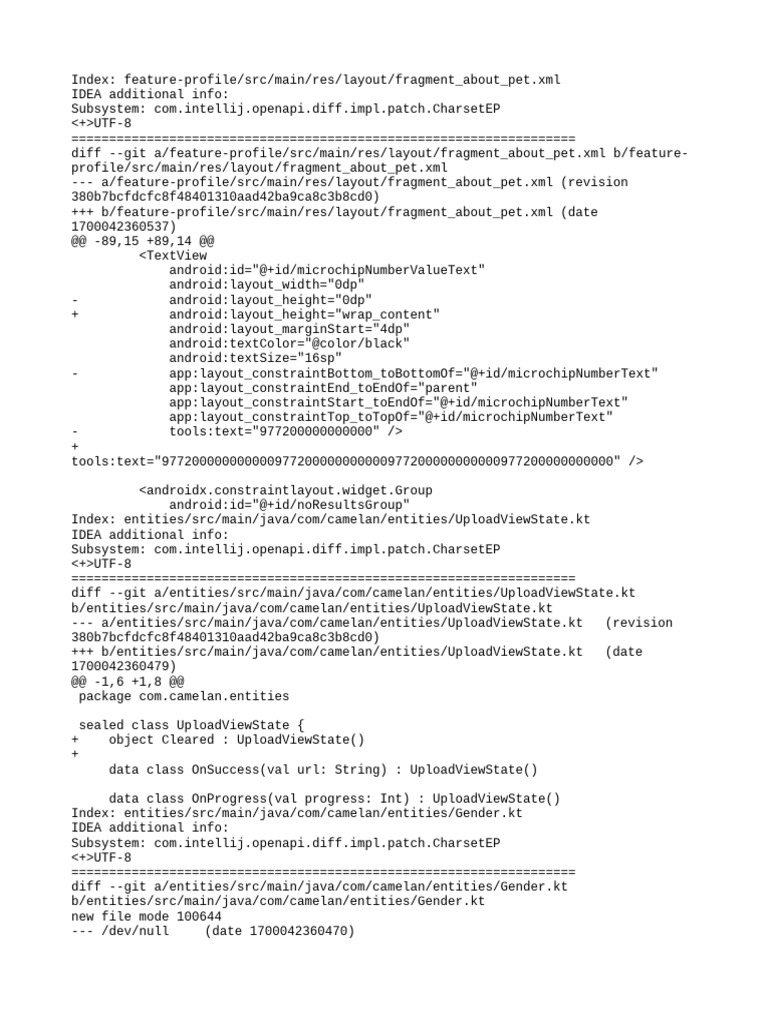 Index: feature-profile/src/main/res/layout/fragment_about_pet.xml
IDEA additional info:
Subsystem: com.intellij.openapi.diff.impl.patch.CharsetEP
<+>UTF-8
===================================================================
diff --git a/feature-profile/src/main/res/layout/fragment_about_pet.xml b/feature-profile/src/main/res/layout/fragment_about_pet.xml
--- a/feature-profile/src/main/res/layout/fragment_about_pet.xml (revision 380b7bcfdcfc8f48401310aad42ba9ca8c3b8cd0)
+++ b/feature-profile/src/main/res/layout/fragment_about_pet.xml (date 1700042360537)
@@ -89,15 +89,14 @@
         <TextView
             android:id="@+id/microchipNumberValueText"
             android:layout_width="0dp"
-            android:layout_height="0dp"
+            android:layout_height="wrap_content"
            android:layout_marginStart="4dp"
            android:textColor="@color/black"
            android:textSize="16sp"
-            app:layout_constraintBottom_toBottomOf="@+id/microchipNumberText"
            app:layout_constraintEnd_toEndOf="parent"
            app:layout_constraintStart_toEndOf="@+id/microchipNumberText"
            app:layout_constraintTop_toTopOf="@+id/microchipNumberText"
-            tools:text="977200000000000" />
+
tools:text="977200000000000977200000000000977200000000000977200000000000" />

         <androidx.constraintlayout.widget.Group
            android:id="@+id/noResultsGroup"
Index: entities/src/main/java/com/camelan/entities/UploadViewState.kt
IDEA additional info:
Subsystem: com.intellij.openapi.diff.impl.patch.CharsetEP
<+>UTF-8
===================================================================
diff --git a/entities/src/main/java/com/camelan/entities/UploadViewState.kt b/entities/src/main/java/com/camelan/entities/UploadViewState.kt
--- a/entities/src/main/java/com/camelan/entities/UploadViewState.kt   (revision 380b7bcfdcfc8f48401310aad42ba9ca8c3b8cd0)
+++ b/entities/src/main/java/com/camelan/entities/UploadViewState.kt   (date 1700042360479)
@@ -1,6 +1,8 @@
 package com.camelan.entities

 sealed class UploadViewState {
+    object Cleared : UploadViewState()
+
     data class OnSuccess(val url: String) : UploadViewState()

     data class OnProgress(val progress: Int) : UploadViewState()
Index: entities/src/main/java/com/camelan/entities/Gender.kt
IDEA additional info:
Subsystem: com.intellij.openapi.diff.impl.patch.CharsetEP
<+>UTF-8
===================================================================
diff --git a/entities/src/main/java/com/camelan/entities/Gender.kt b/entities/src/main/java/com/camelan/entities/Gender.kt
new file mode 100644
--- /dev/null     (date 1700042360470)